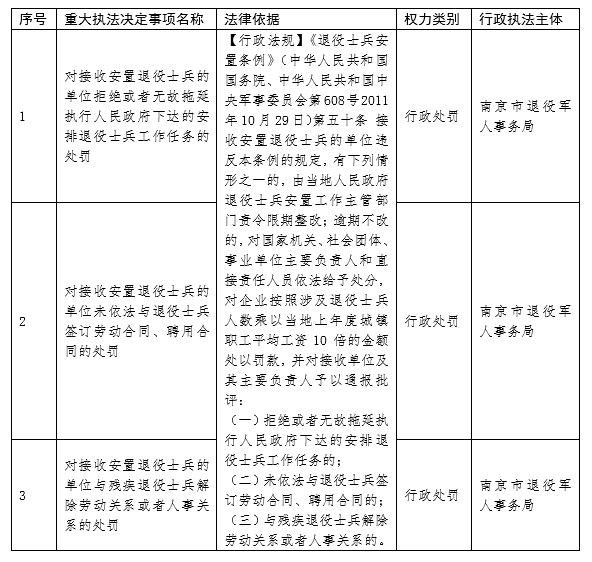 | 序号 | 重大执法决定事项名称 | 法律依据 | 权力类别 | 行政执法主体 |
|---|---|---|---|---|
| 1 | 对接收安置退役士兵的单位拒绝或者无故拖延执行人民政府下达的安排退役士兵工作任务的处罚 | 【行政法规】《退役士兵安置条例》（中华人民共和国国务院、中华人民共和国中央军事委员会第608号2011年10月29日）第五十条 接收安置退役士兵的单位违反本条例的规定，有下列情形之一的，由当地人民政府退役士兵安置工作主管部门责令限期整改；逾期不改的，对国家机关、社会团体、事业单位主要负责人和直接责任人员依法给予处分，对企业按照涉及退役士兵人数乘以当地上年度城镇职工平均工资10倍的金额处以罚款，并对接收单位及其主要负责人予以通报批评：（一）拒绝或者无故拖延执行人民政府下达的安排退役士兵工作任务的；（二）未依法与退役士兵签订劳动合同、聘用合同的；（三）与残疾退役士兵解除劳动关系或者人事关系的。 | 行政处罚 | 南京市退役军人事务局 |
| 2 | 对接收安置退役士兵的单位未依法与退役士兵签订劳动合同、聘用合同的处罚 | | 行政处罚 | 南京市退役军人事务局 |
| 3 | 对接收安置退役士兵的单位与残疾退役士兵解除劳动关系或者人事关系的处罚 | | 行政处罚 | 南京市退役军人事务局 |